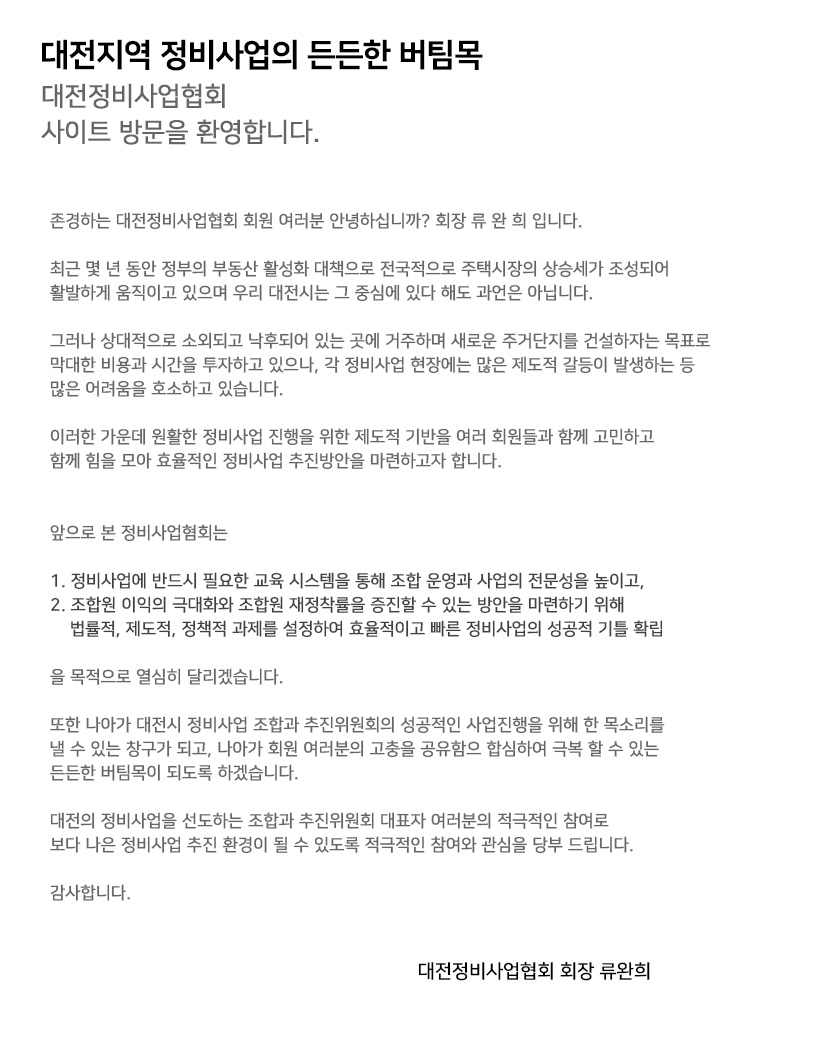 대전지역 정비사업의 든든한 버팀목

대전정비사업협회
사이트 방문을 환영합니다.

존경하는 대전정비사업협회 회원 여러분 안녕하십니까? 회장 류 완 희 입니다.

최근 몇 년 동안 정부의 부동산 활성화 대책으로 전국적으로 주택시장의 상승세가 조성되어 활발하게 움직이고 있으며 우리 대전시는 그 중심에 있다 해도 과언은 아닙니다.

그러나 상대적으로 소외되고 낙후되어 있는 곳에 거주하며 새로운 주거단지를 건설하자는 목표로 막대한 비용과 시간을 투자하고 있으나, 각 정비사업 현장에는 많은 제도적 갈등이 발생하는 등 많은 어려움을 호소하고 있습니다.

이러한 가운데 원활한 정비사업 진행을 위한 제도적 기반을 여러 회원들과 함께 고민하고 함께 힘을 모아 효율적인 정비사업 추진방안을 마련하고자 합니다.

앞으로 본 정비사업협회는

1. 정비사업에 반드시 필요한 교육 시스템을 통해 조합 운영과 사업의 전문성을 높이고,
2. 조합원 이익의 극대화와 조합원 재정착률을 증진할 수 있는 방안을 마련하기 위해 법률적, 제도적, 정책적 과제를 설정하여 효율적이고 빠른 정비사업의 성공적 기틀 확립

을 목적으로 열심히 달리겠습니다.

또한 나아가 대전시 정비사업 조합과 추진위원회의 성공적인 사업진행을 위해 한 목소리를 낼 수 있는 창구가 되고, 나아가 회원 여러분의 고충을 공유함으 합심하여 극복 할 수 있는 든든한 버팀목이 되도록 하겠습니다.

대전의 정비사업을 선도하는 조합과 추진위원회 대표자 여러분의 적극적인 참여로 보다 나은 정비사업 추진 환경이 될 수 있도록 적극적인 참여와 관심을 당부 드립니다.

감사합니다.

대전정비사업협회 회장 류완희